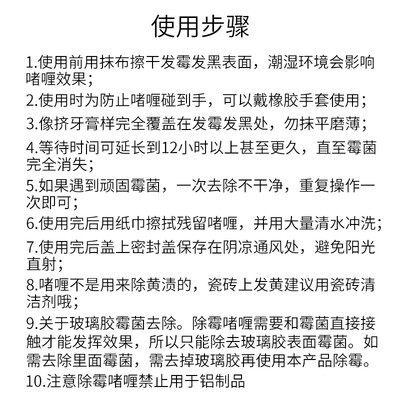 使用步骤

1.使用前用抹布擦干发霉发黑表面，潮湿环境会影响啫喱效果；

2.使用时为防止啫喱碰到手，可以戴橡胶手套使用；

3.像挤牙膏样完全覆盖在发霉发黑处，勿抹平磨薄；

4.等待时间可延长到12小时以上甚至更久，直至霉菌完全消失；

5.如果遇到顽固霉菌，一次去除不干净，重复操作一次即可；

6.使用完后用纸巾擦拭残留啫喱，并用大量清水冲洗；

7.使用完后盖上密封盖保存在阴凉通风处，避免阳光直射；

8.啫喱不是用来除黄渍的，瓷砖上发黄建议用瓷砖清洁剂哦；

9.关于玻璃胶霉菌去除。除霉啫喱需要和霉菌直接接触才能发挥效果，所以只能除去玻璃胶表面霉菌。如需去除里面霉菌，需去掉玻璃胶再使用本产品除霉。

10.注意除霉啫喱禁止用于铝制品